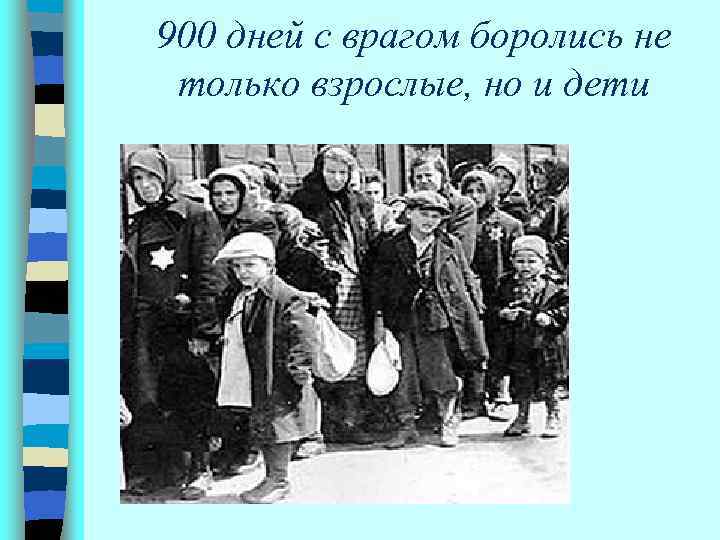 900 дней с врагом боролись не только взрослые, но и дети